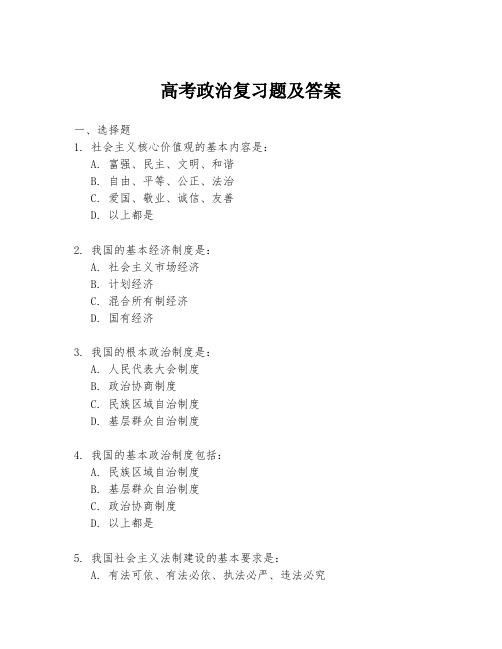 高考政治复习题及答案

一、选择题

1. 社会主义核心价值观的基本内容是：
A. 富强、民主、文明、和谐
B. 自由、平等、公正、法治
C. 爱国、敬业、诚信、友善
D. 以上都是

2. 我国的基本经济制度是：
A. 社会主义市场经济
B. 计划经济
C. 混合所有制经济
D. 国有经济

3. 我国的根本政治制度是：
A. 人民代表大会制度
B. 政治协商制度
C. 民族区域自治制度
D. 基层群众自治制度

4. 我国的基本政治制度包括：
A. 民族区域自治制度
B. 基层群众自治制度
C. 政治协商制度
D. 以上都是

5. 我国社会主义法制建设的基本要求是：
A. 有法可依、有法必依、执法必严、违法必究